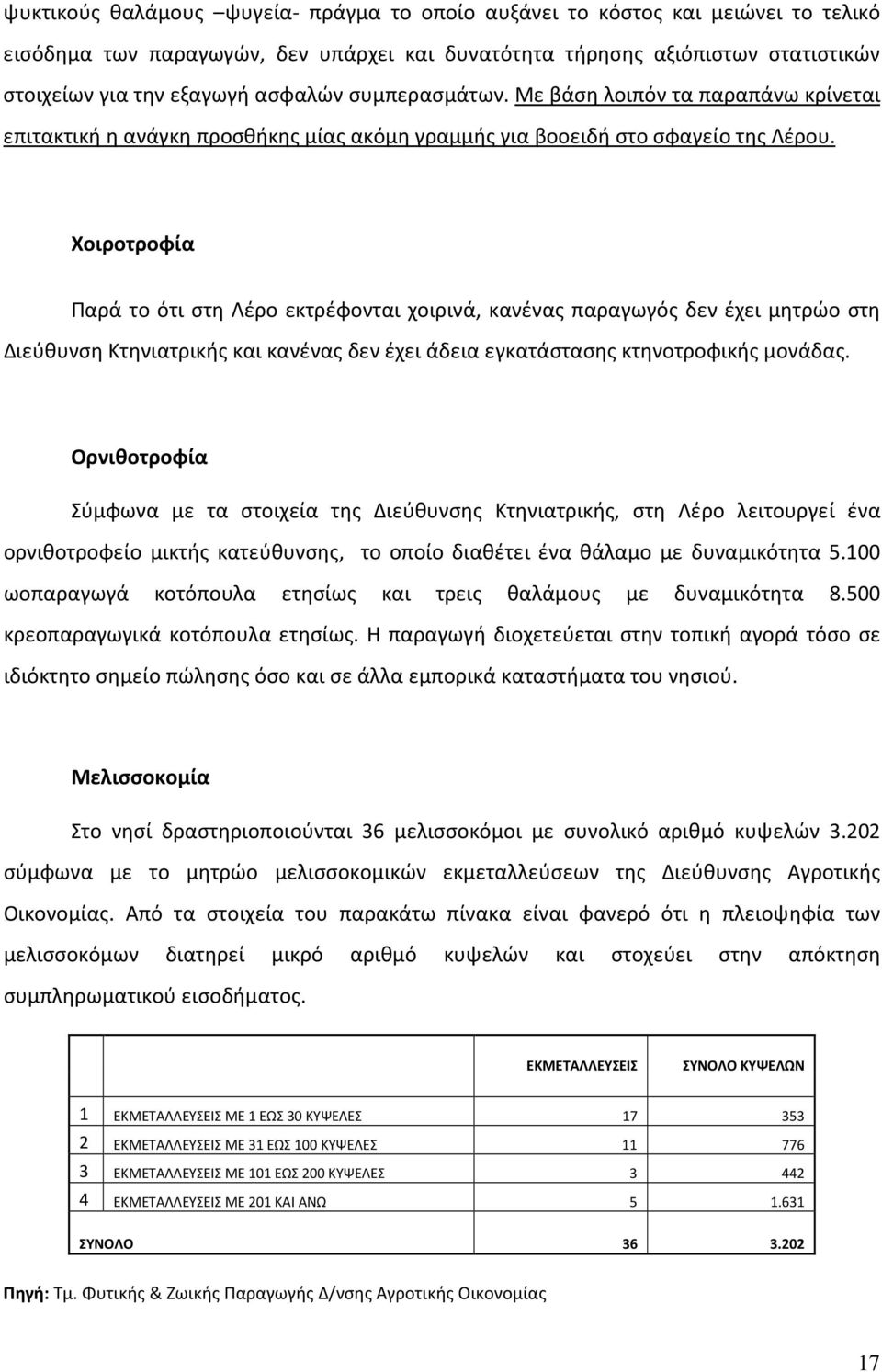 ψυκτικούς θαλάμους –ψυγεία- πράγμα το οποίο αυξάνει το κόστος και μειώνει το τελικό εισόδημα των παραγωγών, δεν υπάρχει και δυνατότητα τήρησης αξιόπιστων στατιστικών στοιχείων για την εξαγωγή ασφαλών συμπερασμάτων. Με βάση λοιπόν τα παραπάνω κρίνεται επιτακτική η ανάγκη προσθήκης μίας ακόμη γραμμής για βοοειδή στο σφαγείο της Λέρου.

Χοιροτροφία

Παρά το ότι στη Λέρο εκτρέφονται χοιρινά, κανένας παραγωγός δεν έχει μητρώο στη Διεύθυνση Κτηνιατρικής και κανένας δεν έχει άδεια εγκατάστασης κτηνοτροφικής μονάδας.

Ορνιθοτροφία

Σύμφωνα με τα στοιχεία της Διεύθυνσης Κτηνιατρικής, στη Λέρο λειτουργεί ένα ορνιθοτροφείο μικτής κατεύθυνσης, το οποίο διαθέτει ένα θάλαμο με δυναμικότητα 5.100 ωοπαραγωγά κοτόπουλα ετησίως και τρεις θαλάμους με δυναμικότητα 8.500 κρεοπαραγωγικά κοτόπουλα ετησίως. Η παραγωγή διοχετεύεται στην τοπική αγορά τόσο σε ιδιόκτητο σημείο πώλησης όσο και σε άλλα εμπορικά καταστήματα του νησιού.

Μελισσοκομία

Στο νησί δραστηριοποιούνται 36 μελισσοκόμοι με συνολικό αριθμό κυψελών 3.202 σύμφωνα με το μητρώο μελισσοκομικών εκμεταλλεύσεων της Διεύθυνσης Αγροτικής Οικονομίας. Από τα στοιχεία του παρακάτω πίνακα είναι φανερό ότι η πλειοψηφία των μελισσοκόμων διατηρεί μικρό αριθμό κυψελών και στοχεύει στην απόκτηση συμπληρωματικού εισοδήματος.

| | | ΕΚΜΕΤΑΛΛΕΥΣΕΙΣ | ΣΥΝΟΛΟ ΚΥΨΕΛΩΝ |
|---|---|---|---|
| 1 | ΕΚΜΕΤΑΛΛΕΥΣΕΙΣ ΜΕ 1 ΕΩΣ 30 ΚΥΨΕΛΕΣ | 17 | 353 |
| 2 | ΕΚΜΕΤΑΛΛΕΥΣΕΙΣ ΜΕ 31 ΕΩΣ 100 ΚΥΨΕΛΕΣ | 11 | 776 |
| 3 | ΕΚΜΕΤΑΛΛΕΥΣΕΙΣ ΜΕ 101 ΕΩΣ 200 ΚΥΨΕΛΕΣ | 3 | 442 |
| 4 | ΕΚΜΕΤΑΛΛΕΥΣΕΙΣ ΜΕ 201 ΚΑΙ ΑΝΩ | 5 | 1.631 |
| ΣΥΝΟΛΟ | | 36 | 3.202 |

Πηγή: Τμ. Φυτικής & Ζωικής Παραγωγής Δ/νσης Αγροτικής Οικονομίας

17